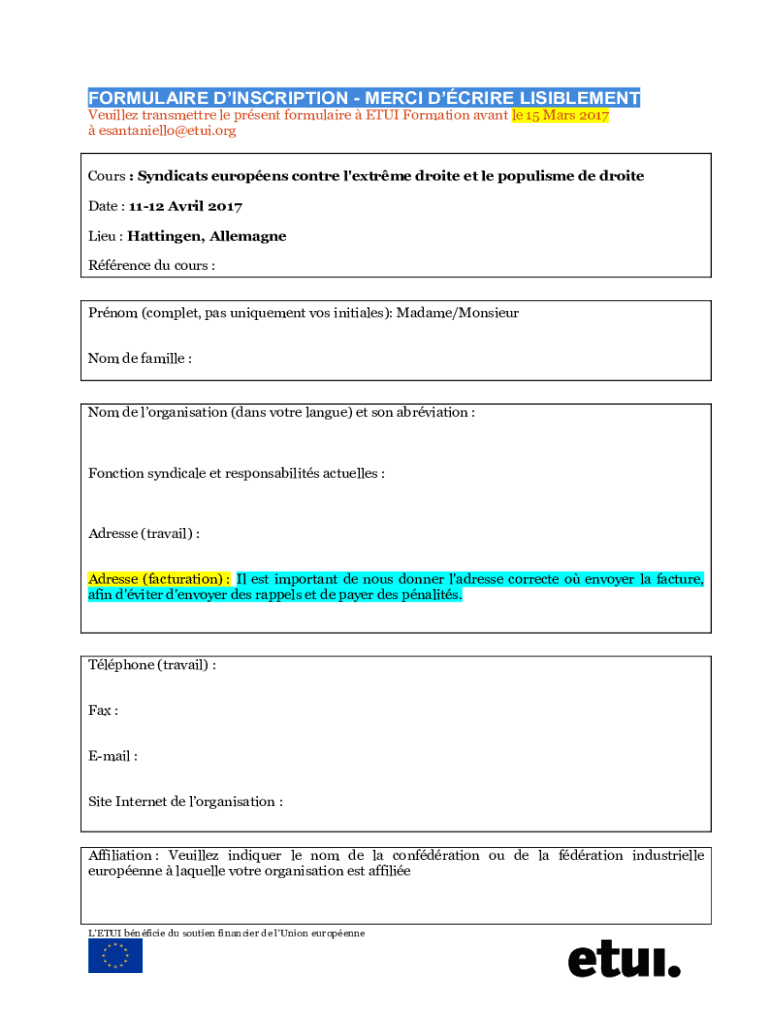 FORMULAIRE D'INSCRIPTION - MERCI D'ÉCRIRE LISIBLEMENT
Veuillez transmettre le présent formulaire à ETUI Formation avant le 15 Mars 2017 à esantaniello@etui.org

Cours : Syndicats européens contre l'extrême droite et le populisme de droite

Date : 11-12 Avril 2017

Lieu : Hattingen, Allemagne

Référence du cours :

Prénom (complet, pas uniquement vos initiales): Madame/Monsieur

Nom de famille :

Nom de l'organisation (dans votre langue) et son abréviation :

Fonction syndicale et responsabilités actuelles :

Adresse (travail) :

Adresse (facturation) : Il est important de nous donner l'adresse correcte où envoyer la facture, afin d'éviter d'envoyer des rappels et de payer des pénalités.

Téléphone (travail) :

Fax :

E-mail :

Site Internet de l'organisation :

Affiliation : Veuillez indiquer le nom de la confédération ou de la fédération industrielle européenne à laquelle votre organisation est affiliée

L'ETUI bénéficie du soutien financier de l'Union européenne

etui.